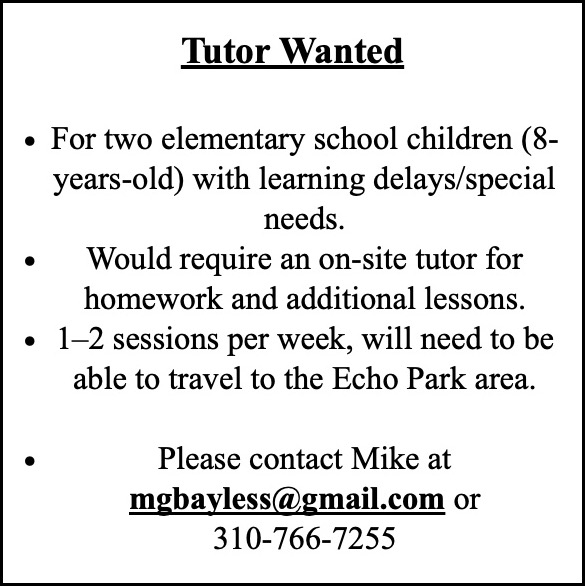 Tutor Wanted

• For two elementary school children (8-years-old) with learning delays/special needs.
• Would require an on-site tutor for homework and additional lessons.
• 1–2 sessions per week, will need to be able to travel to the Echo Park area.

• Please contact Mike at mgbayless@gmail.com or 310-766-7255